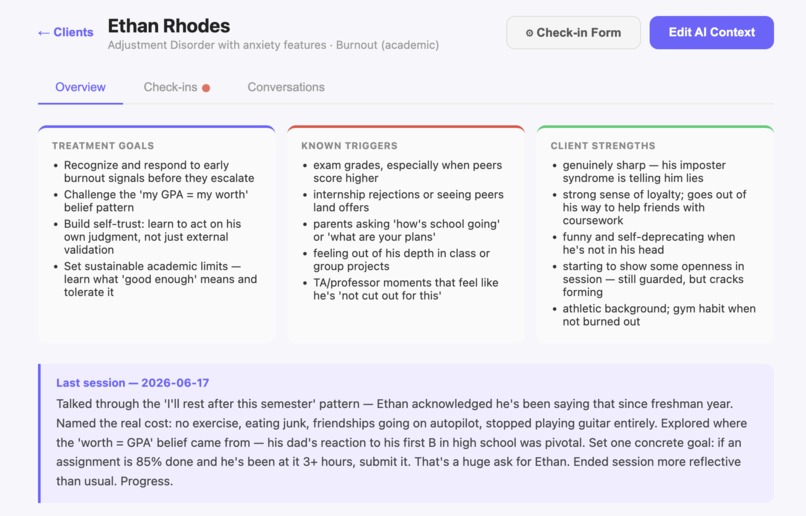 ← Clients

Ethan Rhodes

Adjustment Disorder with anxiety features · Burnout (academic)

⚙ Check-in Form

Edit AI Context

Overview

Check-ins

Conversations

TREATMENT GOALS

- Recognize and respond to early burnout signals before they escalate
- Challenge the 'my GPA = my worth' belief pattern
- Build self-trust: learn to act on his own judgment, not just external validation
- Set sustainable academic limits — learn what 'good enough' means and tolerate it

KNOWN TRIGGERS

- exam grades, especially when peers score higher
- internship rejections or seeing peers land offers
- parents asking 'how's school going' or 'what are your plans'
- feeling out of his depth in class or group projects
- TA/professor moments that feel like he's 'not cut out for this'

CLIENT STRENGTHS

- genuinely sharp — his imposter syndrome is telling him lies
- strong sense of loyalty; goes out of his way to help friends with coursework
- funny and self-deprecating when he's not in his head
- starting to show some openness in session — still guarded, but cracks forming
- athletic background; gym habit when not burned out

Last session — 2026-06-17

Talked through the 'I'll rest after this semester' pattern — Ethan acknowledged he's been saying that since freshman year. Named the real cost: no exercise, eating junk, friendships going on autopilot, stopped playing guitar entirely. Explored where the 'worth = GPA' belief came from — his dad's reaction to his first B in high school was pivotal. Set one concrete goal: if an assignment is 85% done and he's been at it 3+ hours, submit it. That's a huge ask for Ethan. Ended session more reflective than usual. Progress.